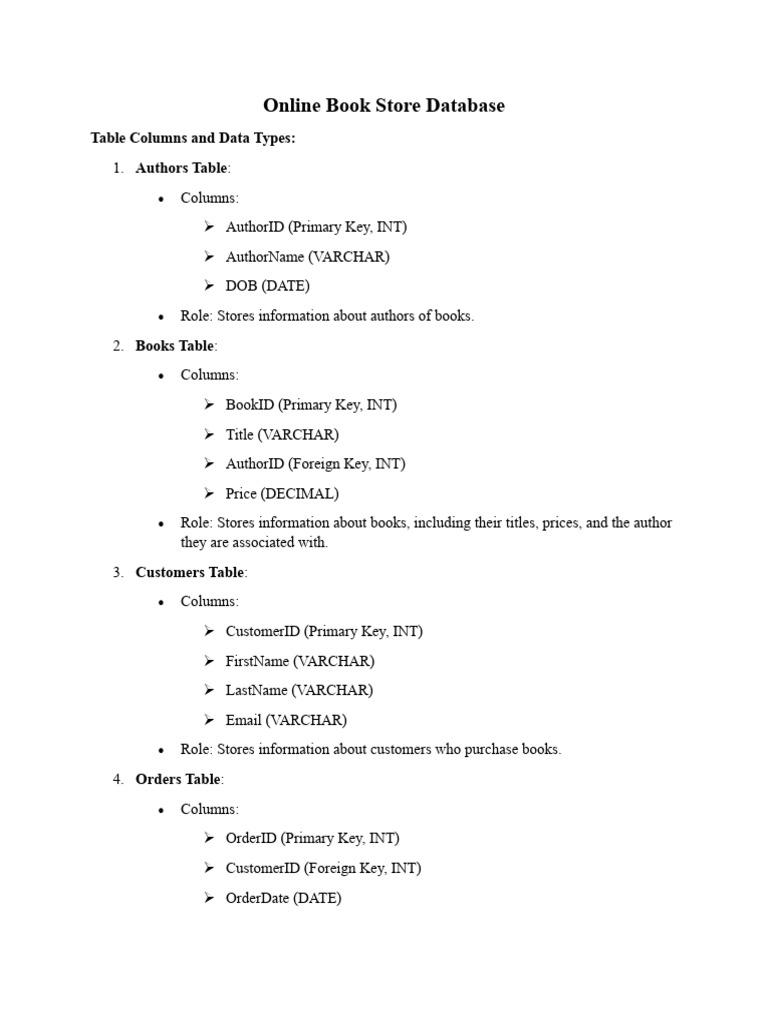 Online Book Store Database

Table Columns and Data Types:

1. Authors Table:
• Columns:
➢ AuthorID (Primary Key, INT)
➢ AuthorName (VARCHAR)
➢ DOB (DATE)
• Role: Stores information about authors of books.

2. Books Table:
• Columns:
➢ BookID (Primary Key, INT)
➢ Title (VARCHAR)
➢ AuthorID (Foreign Key, INT)
➢ Price (DECIMAL)
• Role: Stores information about books, including their titles, prices, and the author they are associated with.

3. Customers Table:
• Columns:
➢ CustomerID (Primary Key, INT)
➢ FirstName (VARCHAR)
➢ LastName (VARCHAR)
➢ Email (VARCHAR)
• Role: Stores information about customers who purchase books.

4. Orders Table:
• Columns:
➢ OrderID (Primary Key, INT)
➢ CustomerID (Foreign Key, INT)
➢ OrderDate (DATE)